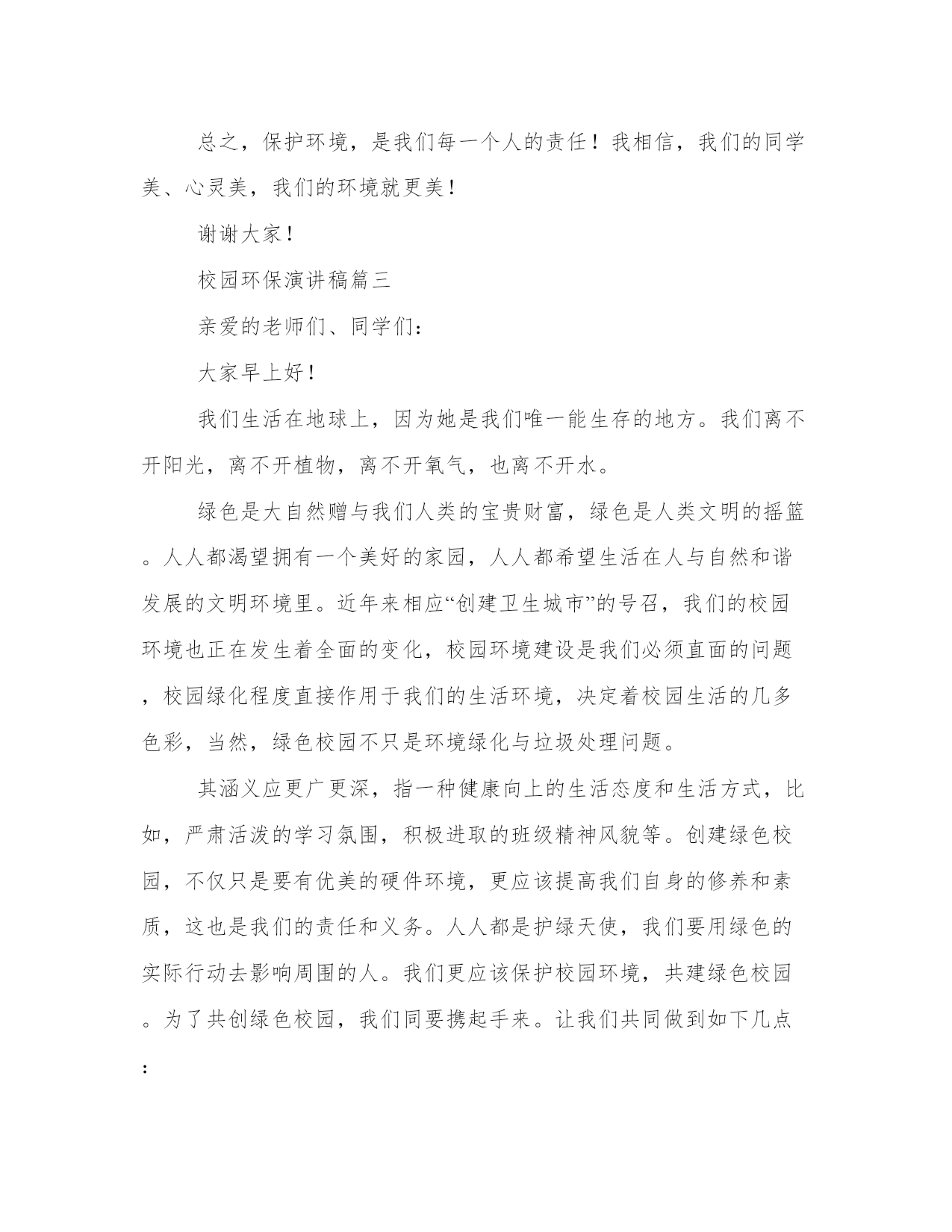 总之，保护环境，是我们每一个人的责任！我相信，我们的同学美、心灵美，我们的环境就更美！

谢谢大家！

校园环保演讲稿篇三

亲爱的老师们、同学们：

大家早上好！

我们生活在地球上，因为她是我们唯一能生存的地方。我们离不开阳光，离不开植物，离不开氧气，也离不开水。

绿色是大自然赠与我们人类的宝贵财富，绿色是人类文明的摇篮。人人都渴望拥有一个美好的家园，人人都希望生活在人与自然和谐发展的文明环境里。近年来相应“创建卫生城市”的号召，我们的校园环境也正在发生着全面的变化，校园环境建设是我们必须直面的问题，校园绿化程度直接作用于我们的生活环境，决定着校园生活的几多色彩，当然，绿色校园不只是环境绿化与垃圾处理问题。

其涵义应更广更深，指一种健康向上的生活态度和生活方式，比如，严肃活泼的学习氛围，积极进取的班级精神风貌等。创建绿色校园，不仅只是要有优美的硬件环境，更应该提高我们自身的修养和素质，这也是我们的责任和义务。人人都是护绿天使，我们要用绿色的实际行动去影响周围的人。我们更应该保护校园环境，共建绿色校园。为了共创绿色校园，我们同要携起手来。让我们共同做到如下几点：